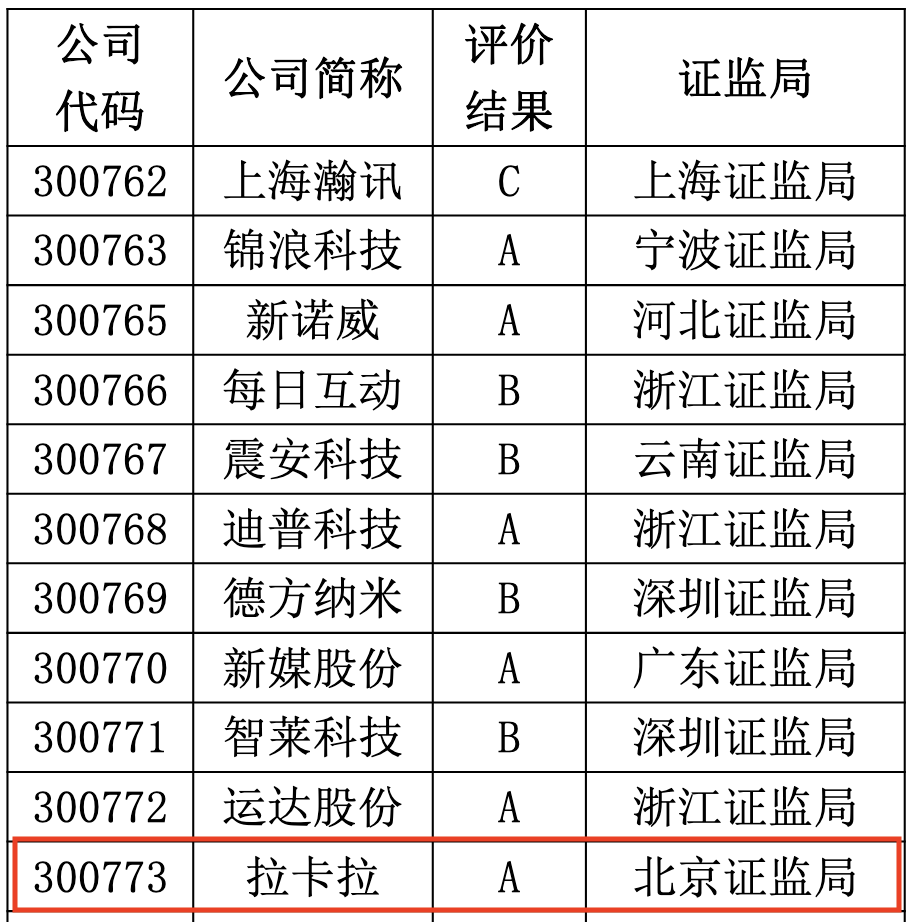 | 公司代码 | 公司简称 | 评价结果 | 证监局 |
|---|---|---|---|
| 300762 | 上海瀚讯 | C | 上海证监局 |
| 300763 | 锦浪科技 | A | 宁波证监局 |
| 300765 | 新诺威 | A | 河北证监局 |
| 300766 | 每日互动 | B | 浙江证监局 |
| 300767 | 震安科技 | B | 云南证监局 |
| 300768 | 迪普科技 | A | 浙江证监局 |
| 300769 | 德方纳米 | B | 深圳证监局 |
| 300770 | 新媒股份 | A | 广东证监局 |
| 300771 | 智莱科技 | B | 深圳证监局 |
| 300772 | 运达股份 | A | 浙江证监局 |
| 300773 | 拉卡拉 | A | 北京证监局 |